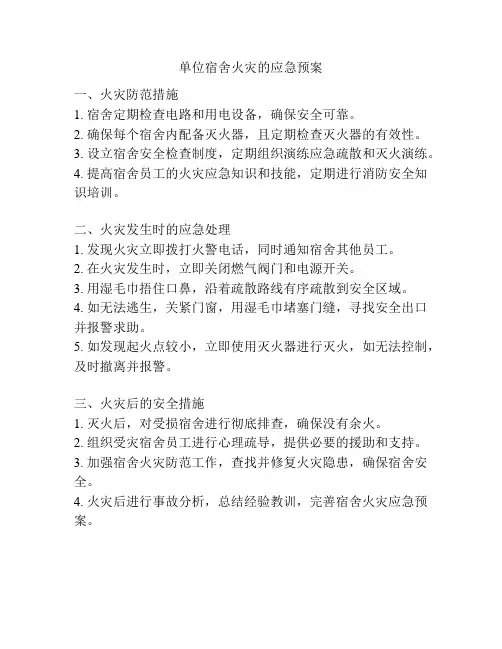 单位宿舍火灾的应急预案

一、火灾防范措施
1. 宿舍定期检查电路和用电设备，确保安全可靠。
2. 确保每个宿舍内配备灭火器，且定期检查灭火器的有效性。
3. 设立宿舍安全检查制度，定期组织演练应急疏散和灭火演练。
4. 提高宿舍员工的火灾应急知识和技能，定期进行消防安全知识培训。

二、火灾发生时的应急处理
1. 发现火灾立即拨打火警电话，同时通知宿舍其他员工。
2. 在火灾发生时，立即关闭燃气阀门和电源开关。
3. 用湿毛巾捂住口鼻，沿着疏散路线有序疏散到安全区域。
4. 如无法逃生，关紧门窗，用湿毛巾堵塞门缝，寻找安全出口并报警求助。
5. 如发现起火点较小，立即使用灭火器进行灭火，如无法控制，及时撤离并报警。

三、火灾后的安全措施
1. 灭火后，对受损宿舍进行彻底排查，确保没有余火。
2. 组织受灾宿舍员工进行心理疏导，提供必要的援助和支持。
3. 加强宿舍火灾防范工作，查找并修复火灾隐患，确保宿舍安全。
4. 火灾后进行事故分析，总结经验教训，完善宿舍火灾应急预案。